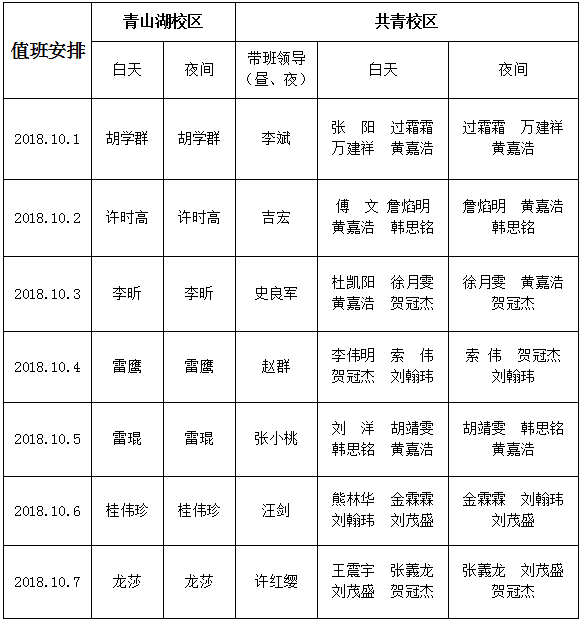 | 值班安排 | 青山湖校区 | | 共青校区 | | |
|---|---|---|---|---|---|
| | 白天 | 夜间 | 带班领导（昼、夜） | 白天 | 夜间 |
| 2018.10.1 | 胡学群 | 胡学群 | 李斌 | 张 阳 过霜霜 万建祥 黄嘉浩 | 过霜霜 万建祥 黄嘉浩 |
| 2018.10.2 | 许时高 | 许时高 | 吉宏 | 傅 文 詹焰明 黄嘉浩 韩思铭 | 詹焰明 黄嘉浩 韩思铭 |
| 2018.10.3 | 李昕 | 李昕 | 史良军 | 杜凯阳 徐月雯 黄嘉浩 贺冠杰 | 徐月雯 黄嘉浩 贺冠杰 |
| 2018.10.4 | 雷鹰 | 雷鹰 | 赵群 | 李伟明 索 伟 贺冠杰 刘翰玮 | 索 伟 贺冠杰 刘翰玮 |
| 2018.10.5 | 雷琨 | 雷琨 | 张小桃 | 刘 洋 胡靖雯 韩思铭 黄嘉浩 | 胡靖雯 韩思铭 黄嘉浩 |
| 2018.10.6 | 桂伟珍 | 桂伟珍 | 汪剑 | 熊林华 金霖霖 刘翰玮 刘茂盛 | 金霖霖 刘翰玮 刘茂盛 |
| 2018.10.7 | 龙莎 | 龙莎 | 许红缨 | 王震宇 张義龙 刘茂盛 贺冠杰 | 张義龙 刘茂盛 贺冠杰 |